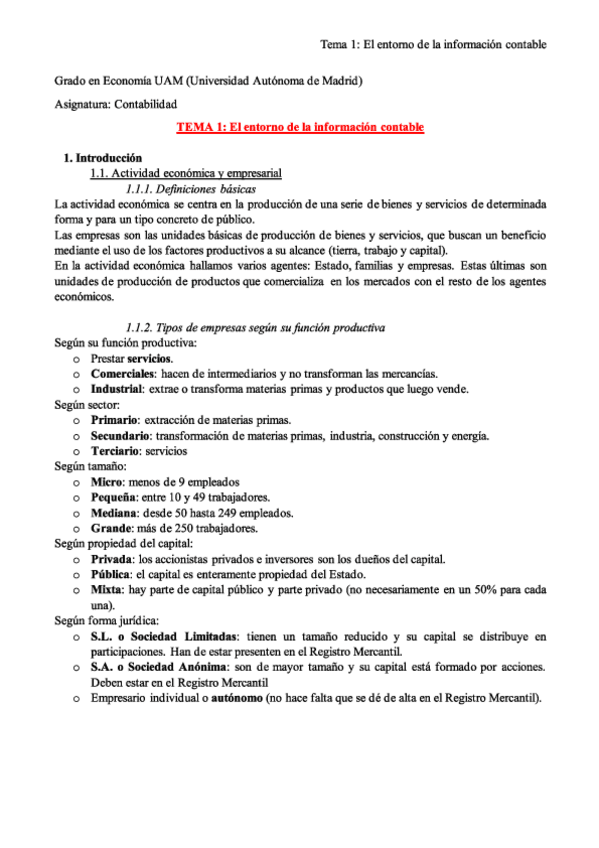 Tema 1: El entorno de la información contable

Grado en Economía UAM (Universidad Autónoma de Madrid)

Asignatura: Contabilidad

TEMA 1: El entorno de la información contable

1. Introducción

1.1. Actividad económica y empresarial

1.1.1. Definiciones básicas

La actividad económica se centra en la producción de una serie de bienes y servicios de determinada forma y para un tipo concreto de público.
Las empresas son las unidades básicas de producción de bienes y servicios, que buscan un beneficio mediante el uso de los factores productivos a su alcance (tierra, trabajo y capital).
En la actividad económica hallamos varios agentes: Estado, familias y empresas. Estas últimas son unidades de producción de productos que comercializa en los mercados con el resto de los agentes económicos.

1.1.2. Tipos de empresas según su función productiva

Según su función productiva:
o Prestar servicios.
o Comerciales: hacen de intermediarios y no transforman las mercancías.
o Industrial: extrae o transforma materias primas y productos que luego vende.
Según sector:
o Primario: extracción de materias primas.
o Secundario: transformación de materias primas, industria, construcción y energía.
o Terciario: servicios
Según tamaño:
o Micro: menos de 9 empleados
o Pequeña: entre 10 y 49 trabajadores.
o Mediana: desde 50 hasta 249 empleados.
o Grande: más de 250 trabajadores.
Según propiedad del capital:
o Privada: los accionistas privados e inversores son los dueños del capital.
o Pública: el capital es enteramente propiedad del Estado.
o Mixta: hay parte de capital público y parte privado (no necesariamente en un 50% para cada una).
Según forma jurídica:
o S.L. o Sociedad Limitadas: tienen un tamaño reducido y su capital se distribuye en participaciones. Han de estar presenten en el Registro Mercantil.
o S.A. o Sociedad Anónima: son de mayor tamaño y su capital está formado por acciones. Deben estar en el Registro Mercantil
o Empresario individual o autónomo (no hace falta que se dé de alta en el Registro Mercantil).